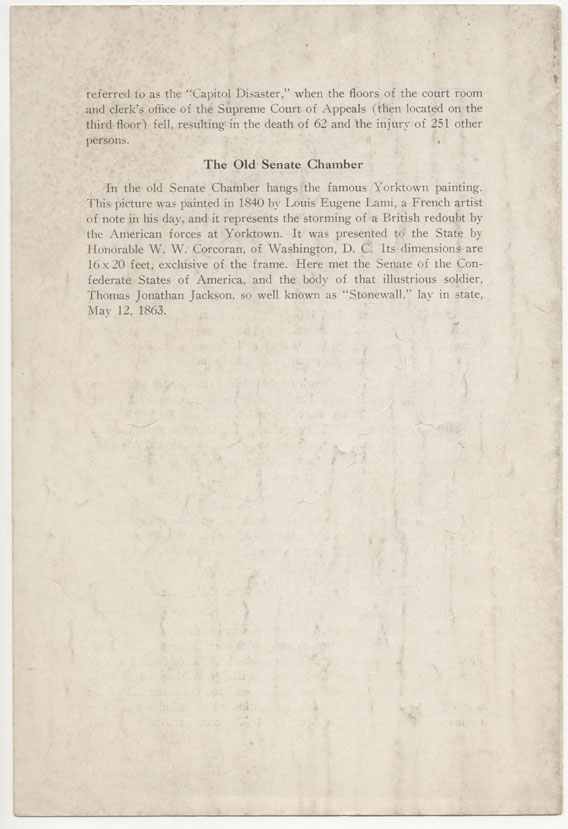 referred to as the "Capitol Disaster," when the floors of the court room and clerk's office of the Supreme Court of Appeals (then located on the third floor) fell, resulting in the death of 62 and the injury of 251 other persons.

The Old Senate Chamber

In the old Senate Chamber hangs the famous Yorktown painting. This picture was painted in 1840 by Louis Eugene Lami, a French artist of note in his day, and it represents the storming of a British redoubt by the American forces at Yorktown. It was presented to the State by Honorable W. W. Corcoran, of Washington, D. C. Its dimensions are 16 x 20 feet, exclusive of the frame. Here met the Senate of the Confederate States of America, and the body of that illustrious soldier, Thomas Jonathan Jackson, so well known as "Stonewall," lay in state, May 12, 1863.